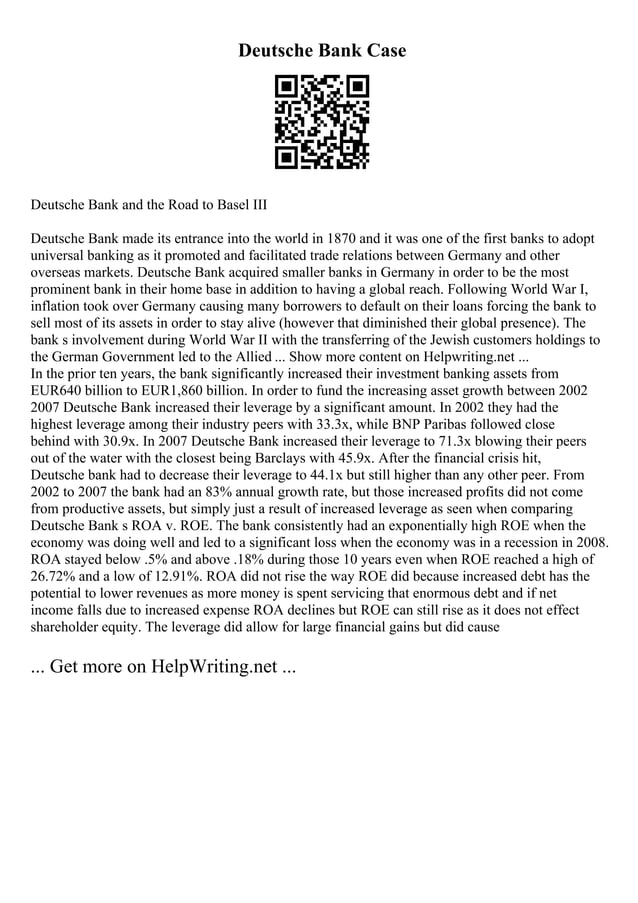 Deutsche Bank Case

Deutsche Bank and the Road to Basel III

Deutsche Bank made its entrance into the world in 1870 and it was one of the first banks to adopt universal banking as it promoted and facilitated trade relations between Germany and other overseas markets. Deutsche Bank acquired smaller banks in Germany in order to be the most prominent bank in their home base in addition to having a global reach. Following World War I, inflation took over Germany causing many borrowers to default on their loans forcing the bank to sell most of its assets in order to stay alive (however that diminished their global presence). The bank s involvement during World War II with the transferring of the Jewish customers holdings to the German Government led to the Allied ... Show more content on Helpwriting.net ...
In the prior ten years, the bank significantly increased their investment banking assets from EUR640 billion to EUR1,860 billion. In order to fund the increasing asset growth between 2002 2007 Deutsche Bank increased their leverage by a significant amount. In 2002 they had the highest leverage among their industry peers with 33.3x, while BNP Paribas followed close behind with 30.9x. In 2007 Deutsche Bank increased their leverage to 71.3x blowing their peers out of the water with the closest being Barclays with 45.9x. After the financial crisis hit, Deutsche bank had to decrease their leverage to 44.1x but still higher than any other peer. From 2002 to 2007 the bank had an 83% annual growth rate, but those increased profits did not come from productive assets, but simply just a result of increased leverage as seen when comparing Deutsche Bank s ROA v. ROE. The bank consistently had an exponentially high ROE when the economy was doing well and led to a significant loss when the economy was in a recession in 2008. ROA stayed below .5% and above .18% during those 10 years even when ROE reached a high of 26.72% and a low of 12.91%. ROA did not rise the way ROE did because increased debt has the potential to lower revenues as more money is spent servicing that enormous debt and if net income falls due to increased expense ROA declines but ROE can still rise as it does not effect shareholder equity. The leverage did allow for large financial gains but did cause

... Get more on HelpWriting.net ...